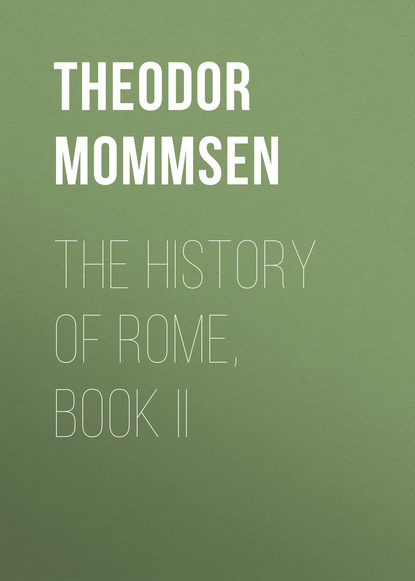 THEODOR MOMMSEN

THE HISTORY OF ROME, BOOK II